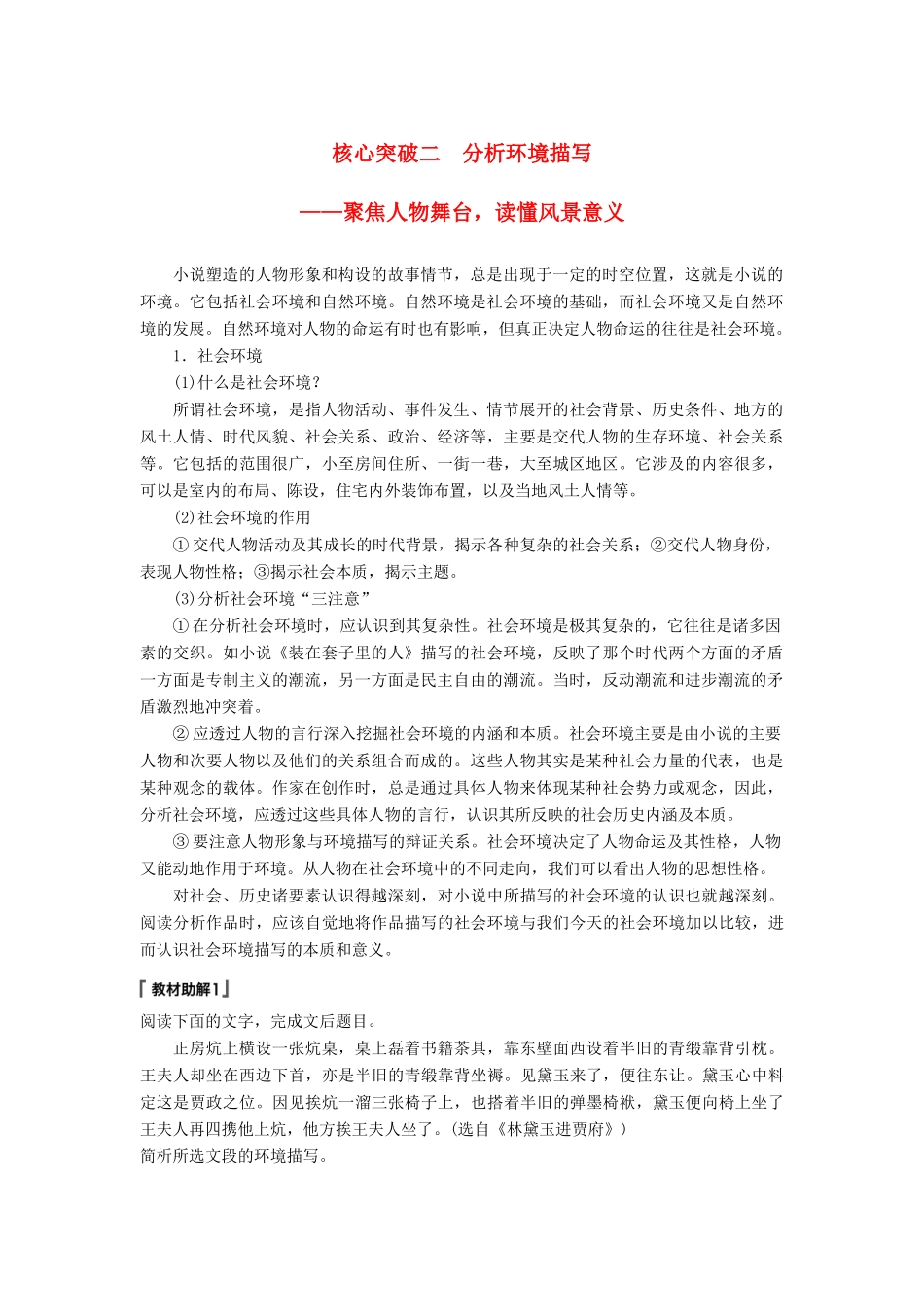 核心突破二　分析环境描写

——聚焦人物舞台，读懂风景意义

小说塑造的人物形象和构设的故事情节，总是出现于一定的时空位置，这就是小说的环境。它包括社会环境和自然环境。自然环境是社会环境的基础，而社会环境又是自然环境的发展。自然环境对人物的命运有时也有影响，但真正决定人物命运的往往是社会环境。

1．社会环境

(1)什么是社会环境？

所谓社会环境，是指人物活动、事件发生、情节展开的社会背景、历史条件、地方的风土人情、时代风貌、社会关系、政治、经济等，主要是交代人物的生存环境、社会关系等。它包括的范围很广，小至房间住所、一街一巷，大至城区地区。它涉及的内容很多，可以是室内的布局、陈设，住宅内外装饰布置，以及当地风土人情等。

(2)社会环境的作用

①交代人物活动及其成长的时代背景，揭示各种复杂的社会关系；②交代人物身份，表现人物性格；③揭示社会本质，揭示主题。

(3)分析社会环境“三注意”

①在分析社会环境时，应认识到其复杂性。社会环境是极其复杂的，它往往是诸多因素的交织。如小说《装在套子里的人》描写的社会环境，反映了那个时代两个方面的矛盾一方面是专制主义的潮流，另一方面是民主自由的潮流。当时，反动潮流和进步潮流的矛盾激烈地冲突着。

②应透过人物的言行深入挖掘社会环境的内涵和本质。社会环境主要是由小说的主要人物和次要人物以及他们的关系组合而成的。这些人物其实是某种社会力量的代表，也是某种观念的载体。作家在创作时，总是通过具体人物来体现某种社会势力或观念，因此，分析社会环境，应透过这些具体人物的言行，认识其所反映的社会历史内涵及本质。

③要注意人物形象与环境描写的辩证关系。社会环境决定了人物命运及其性格，人物又能动地作用于环境。从人物在社会环境中的不同走向，我们可以看出人物的思想性格。

对社会、历史诸要素认识得越深刻，对小说中所描写的社会环境的认识也就越深刻。阅读分析作品时，应该自觉地将作品描写的社会环境与我们今天的社会环境加以比较，进而认识社会环境描写的本质和意义。

『教材助解1』

阅读下面的文字，完成文后题目。

正房炕上横设一张炕桌，桌上磊着书籍茶具，靠东壁面西设着半旧的青缎靠背引枕。王夫人却坐在西边下首，亦是半旧的青缎靠背坐褥。见黛玉来了，便往东让。黛玉心中料定这是贾政之位。因见挨炕一溜三张椅子上，也搭着半旧的弹墨椅袱，黛玉便向椅上坐了王夫人再四携他上炕，他方挨王夫人坐了。(选自《林黛玉进贾府》)

简析所选文段的环境描写。